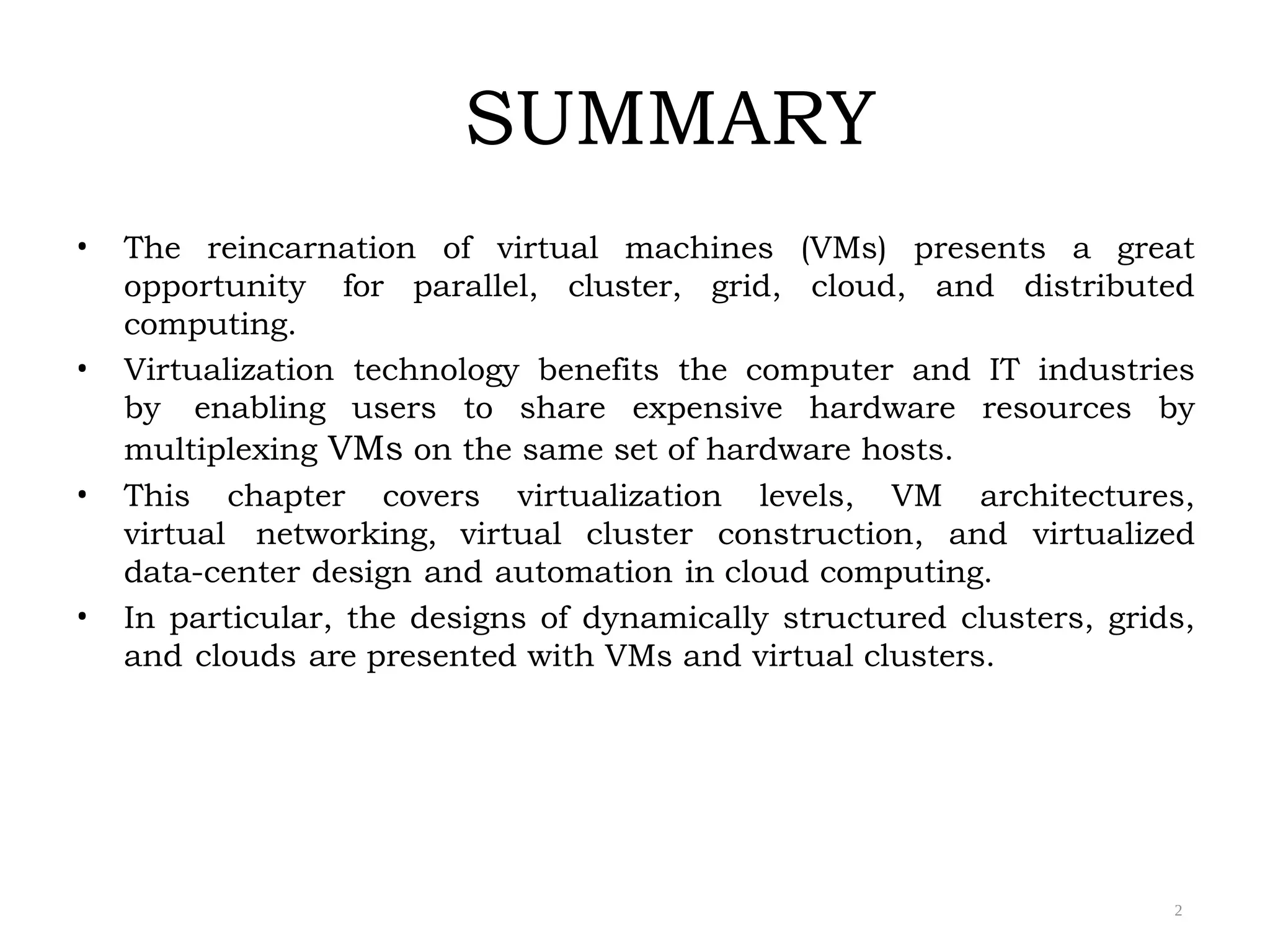 SUMMARY

• The reincarnation of virtual machines (VMs) presents a great opportunity for parallel, cluster, grid, cloud, and distributed computing.
• Virtualization technology benefits the computer and IT industries by enabling users to share expensive hardware resources by multiplexing VMs on the same set of hardware hosts.
• This chapter covers virtualization levels, VM architectures, virtual networking, virtual cluster construction, and virtualized data-center design and automation in cloud computing.
• In particular, the designs of dynamically structured clusters, grids, and clouds are presented with VMs and virtual clusters.

2